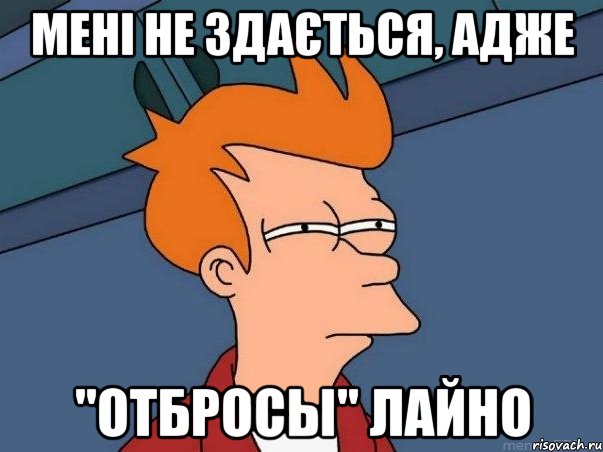 МЕНІ НЕ ЗДАЄТЬСЯ, АДЖЕ

"ОТБРОСЫ" ЛАЙНО

risovach.ru